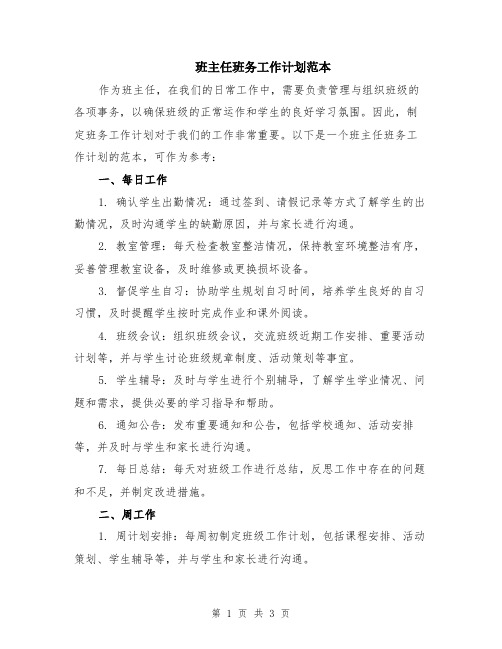 班主任班务工作计划范本

作为班主任，在我们的日常工作中，需要负责管理与组织班级的各项事务，以确保班级的正常运作和学生的良好学习氛围。因此，制定班务工作计划对于我们的工作非常重要。以下是一个班主任班务工作计划的范本，可作为参考：

一、每日工作

1. 确认学生出勤情况：通过签到、请假记录等方式了解学生的出勤情况，及时沟通学生的缺勤原因，并与家长进行沟通。

2. 教室管理：每天检查教室整洁情况，保持教室环境整洁有序，妥善管理教室设备，及时维修或更换损坏设备。

3. 督促学生自习：协助学生规划自习时间，培养学生良好的自习习惯，及时提醒学生按时完成作业和课外阅读。

4. 班级会议：组织班级会议，交流班级近期工作安排、重要活动计划等，并与学生讨论班级规章制度、活动策划等事宜。

5. 学生辅导：及时与学生进行个别辅导，了解学生学业情况、问题和需求，提供必要的学习指导和帮助。

6. 通知公告：发布重要通知和公告，包括学校通知、活动安排等，并及时与学生和家长进行沟通。

7. 每日总结：每天对班级工作进行总结，反思工作中存在的问题和不足，并制定改进措施。

二、周工作

1. 周计划安排：每周初制定班级工作计划，包括课程安排、活动策划、学生辅导等，并与学生和家长进行沟通。

第 1 页 共 3 页